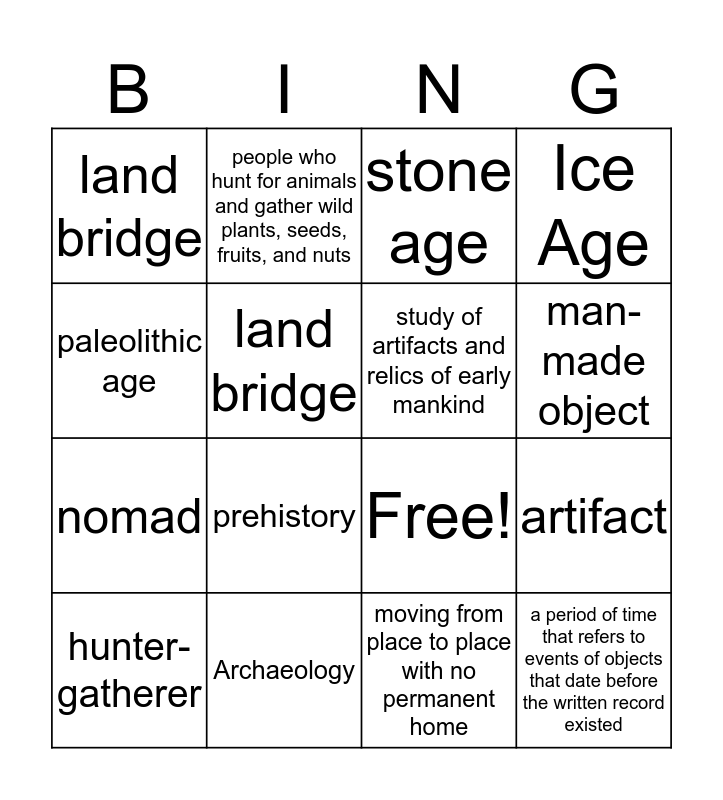 | B | I | N | G |
|---|---|---|---|
| land bridge | people who hunt for animals and gather wild plants, seeds, fruits, and nuts | stone age | Ice Age |
| paleolithic age | land bridge | study of artifacts and relics of early mankind | man-made object |
| nomad | prehistory | Free! | artifact |
| hunter-gatherer | Archaeology | moving from place to place with no permanent home | a period of time that refers to events of objects that date before the written record existed |